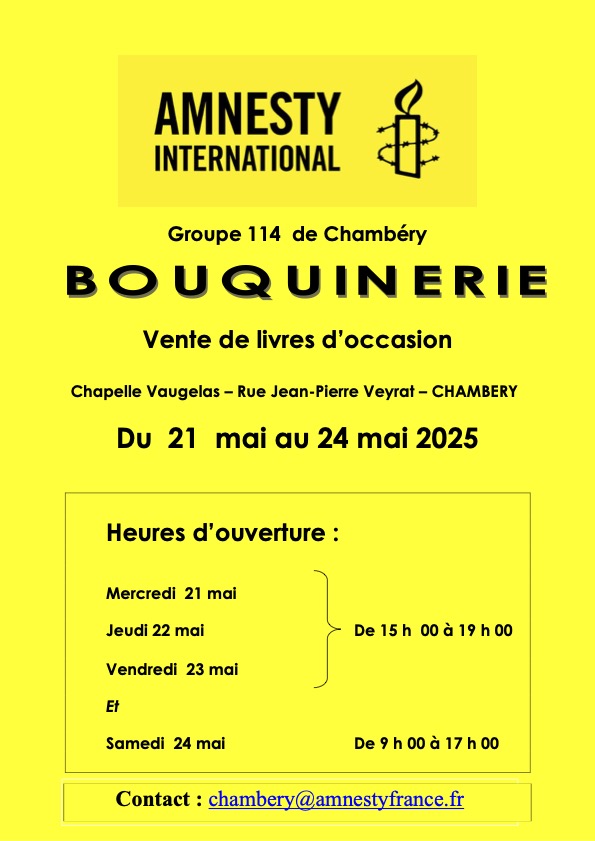 AMNESTY INTERNATIONAL

Groupe 114 de Chambéry

BOUQUINERIE

Vente de livres d'occasion

Chapelle Vaugelas – Rue Jean-Pierre Veyrat – CHAMBERY

Du 21 mai au 24 mai 2025

Heures d'ouverture :

Mercredi 21 mai
Jeudi 22 mai
Vendredi 23 mai
De 15 h 00 à 19 h 00

Et

Samedi 24 mai De 9 h 00 à 17 h 00

Contact : chambery@amnestyfrance.fr